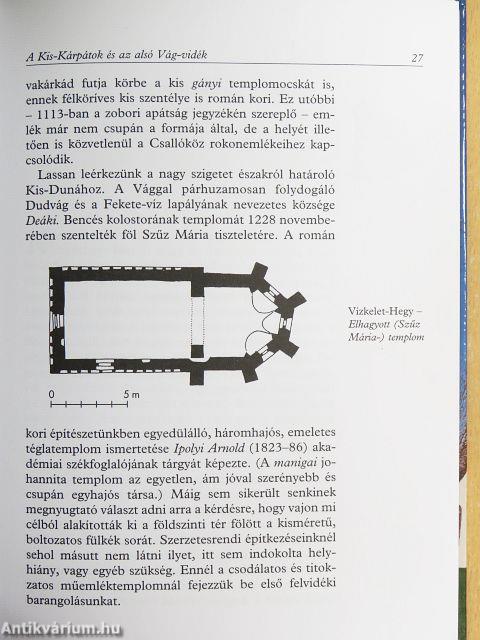 A Kis-Kárpátok és az alsó Vág-vidék

27

vakárkád futja körbe a kis gányi templomocskát is, ennek félköríves kis szentélye is román kori. Ez utóbbi – 1113-ban a zobori apátság jegyzékén szereplő – emlék már nem csupán a formája által, de a helyét illetően is közvetlenül a Csallóköz rokonemlékeihez kapcsolódik.

Lassan leérkezünk a nagy szigetet északról határoló Kis-Dunához. A Vággal párhuzamosan folydogáló Dudvág és a Fekete-víz lapályának nevezetes községe Deáki. Bencés kolostorának templomát 1228 novemberében szentelték föl Szűz Mária tiszteletére. A román

0 5 m

Vizkelet-Hegy – Elhagyott (Szűz Mária-) templom

kori építészetünkben egyedülálló, háromhajós, emeletes téglatemplom ismertetése Ipolyi Arnold (1823–86) akadémiai székfoglalójának tárgyát képezte. (A manigai johannita templom az egyetlen, ám jóval szerényebb és csupán egyhajós társa.) Máig sem sikerült senkinek megnyugtató választ adni arra a kérdésre, hogy vajon mi célból alakították ki a földszinti tér fölött a kisméretű, boltozatos fülkék sorát. Szerzetesrendi építkezéseinknél sehol másutt nem látni ilyet, itt sem indokolta helyhiány, vagy egyéb szükség. Ennél a csodálatos és titokzatos műemléktemplomnál fejezzük be első felvidéki barangolásunkat.

Antikvárium.hu